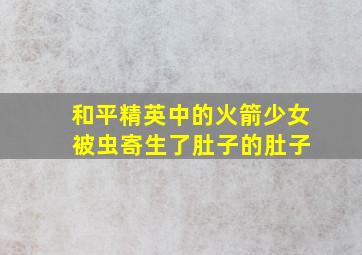 和平精英中的火箭少女
被虫寄生了肚子的肚子